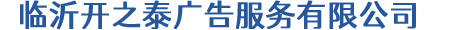 临沂开之泰广告服务有限公司